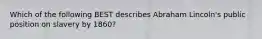 Which of the following BEST describes Abraham Lincoln's public position on slavery by 1860?